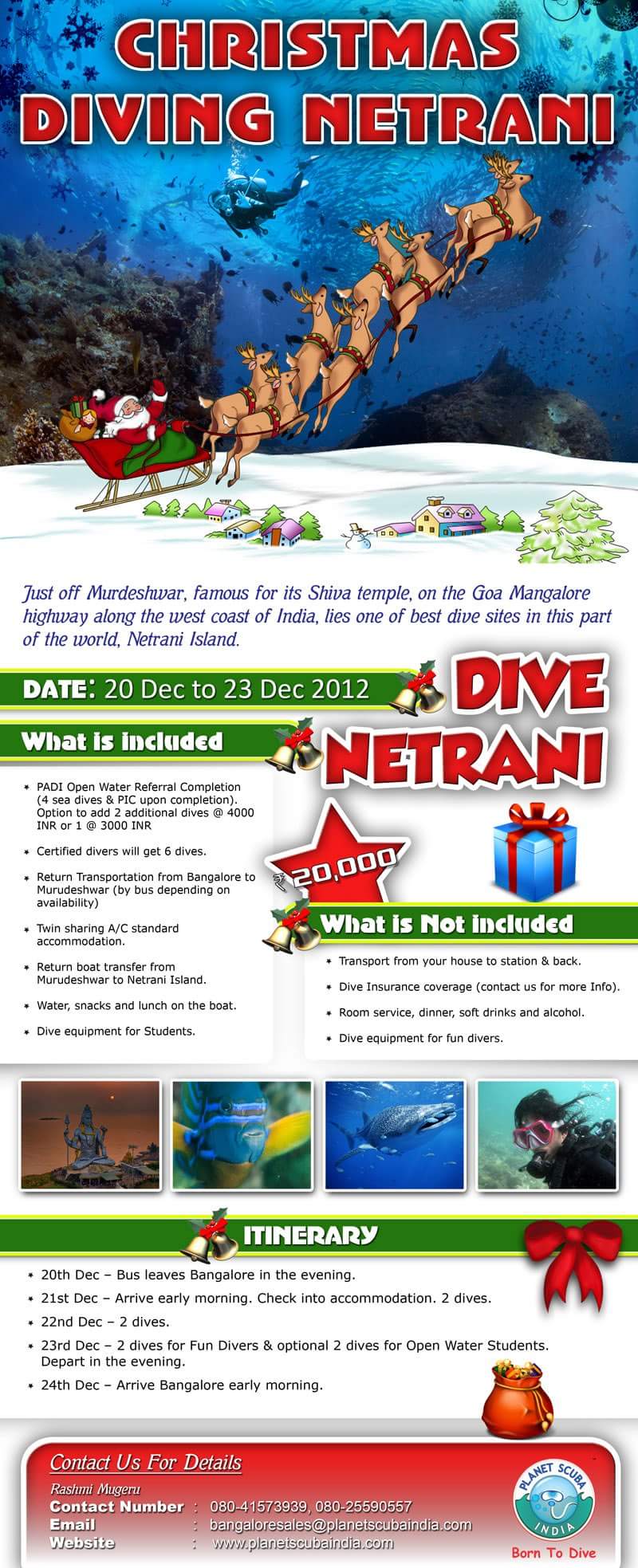 CHRISTMAS DIVING NETRANI

Just off Murdeshwar, famous for its Shiva temple, on the Goa Mangalore highway along the west coast of India, lies one of best dive sites in this part of the world, Netrani Island.

DATE: 20 Dec to 23 Dec 2012

DIVE NETRANI

What is included

* PADI Open Water Referral Completion (4 sea dives & PIC upon completion). Option to add 2 additional dives @ 4000 INR or 1 @ 3000 INR
* Certified divers will get 6 dives.
* Return Transportation from Bangalore to Murudeshwar (by bus depending on availability)
* Twin sharing A/C standard accommodation.
* Return boat transfer from Murudeshwar to Netrani Island.
* Water, snacks and lunch on the boat.
* Dive equipment for Students.

₹ 20,000

What is Not included

* Transport from your house to station & back.
* Dive Insurance coverage (contact us for more Info).
* Room service, dinner, soft drinks and alcohol.
* Dive equipment for fun divers.

ITINERARY

* 20th Dec – Bus leaves Bangalore in the evening.
* 21st Dec – Arrive early morning. Check into accommodation. 2 dives.
* 22nd Dec – 2 dives.
* 23rd Dec – 2 dives for Fun Divers & optional 2 dives for Open Water Students. Depart in the evening.
* 24th Dec – Arrive Bangalore early morning.

Contact Us For Details
Rashmi Mugeru
Contact Number : 080-41573939, 080-25590557
Email : bangaloresales@planetscubaindia.com
Website : www.planetscubaindia.com

PLANET SCUBA INDIA
Born To Dive